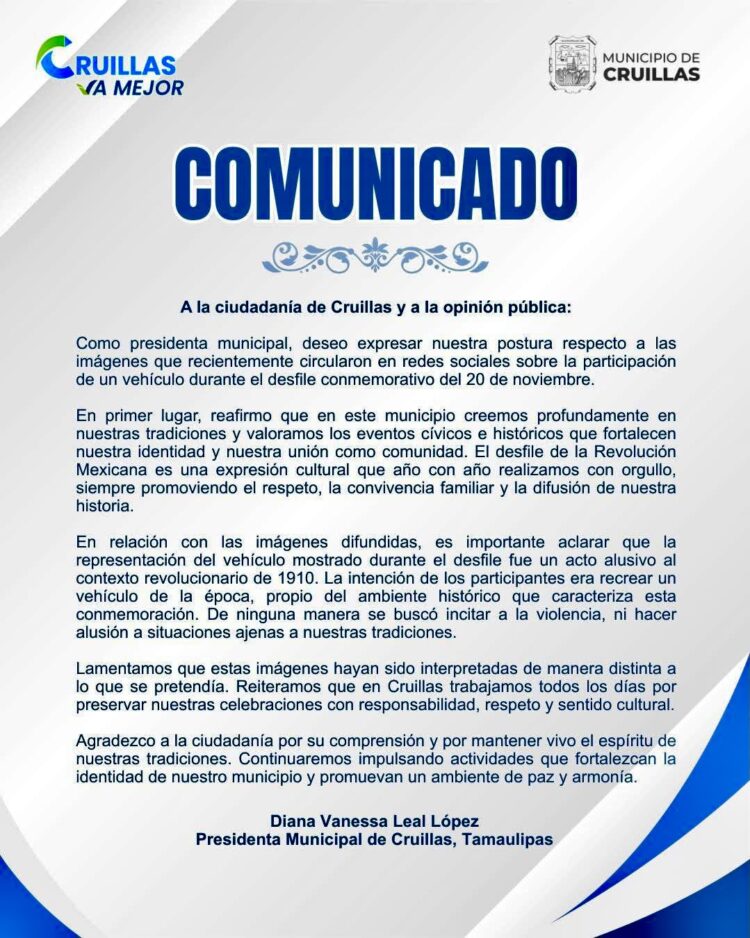 CRUILLAS VA MEJOR

MUNICIPIO DE CRUILLAS

COMUNICADO

A la ciudadanía de Cruillas y a la opinión pública:

Como presidenta municipal, deseo expresar nuestra postura respecto a las imágenes que recientemente circularon en redes sociales sobre la participación de un vehículo durante el desfile conmemorativo del 20 de noviembre.

En primer lugar, reafirmo que en este municipio creemos profundamente en nuestras tradiciones y valoramos los eventos cívicos e históricos que fortalecen nuestra identidad y nuestra unión como comunidad. El desfile de la Revolución Mexicana es una expresión cultural que año con año realizamos con orgullo, siempre promoviendo el respeto, la convivencia familiar y la difusión de nuestra historia.

En relación con las imágenes difundidas, es importante aclarar que la representación del vehículo mostrado durante el desfile fue un acto alusivo al contexto revolucionario de 1910. La intención de los participantes era recrear un vehículo de la época, propio del ambiente histórico que caracteriza esta conmemoración. De ninguna manera se buscó incitar a la violencia, ni hacer alusión a situaciones ajenas a nuestras tradiciones.

Lamentamos que estas imágenes hayan sido interpretadas de manera distinta a lo que se pretendía. Reiteramos que en Cruillas trabajamos todos los días por preservar nuestras celebraciones con responsabilidad, respeto y sentido cultural.

Agradezco a la ciudadanía por su comprensión y por mantener vivo el espíritu de nuestras tradiciones. Continuaremos impulsando actividades que fortalezcan la identidad de nuestro municipio y promuevan un ambiente de paz y armonía.

Diana Vanessa Leal López
Presidenta Municipal de Cruillas, Tamaulipas